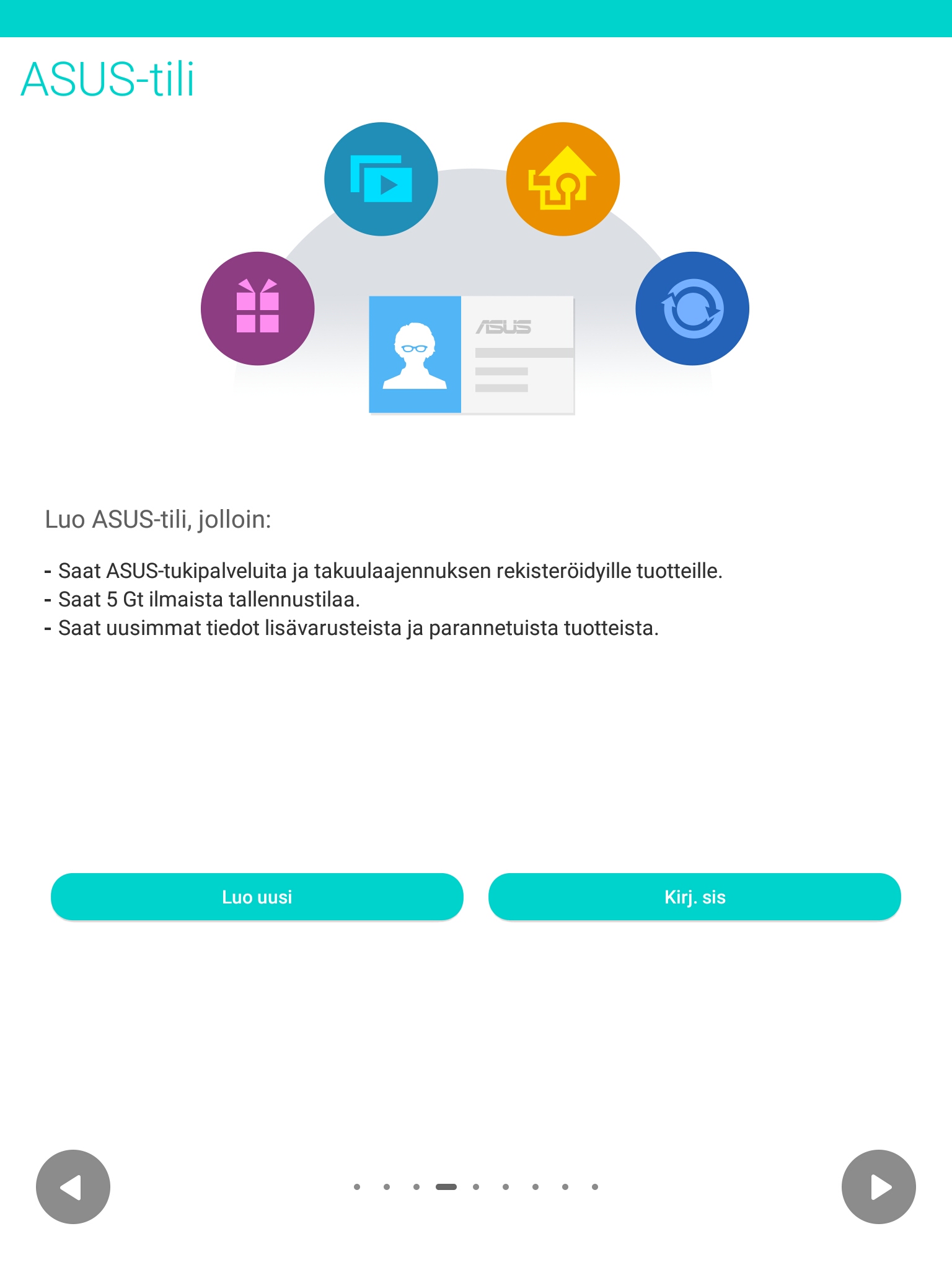 ASUS-tili

ASUS

Luo ASUS-tili, jolloin:

- Saat ASUS-tukipalveluita ja takuulaajennuksen rekisteröidyille tuotteille.
- Saat 5 Gt ilmaista tallennustilaa.
- Saat uusimmat tiedot lisävarusteista ja parannetuista tuotteista.

Luo uusi

Kirj. sis